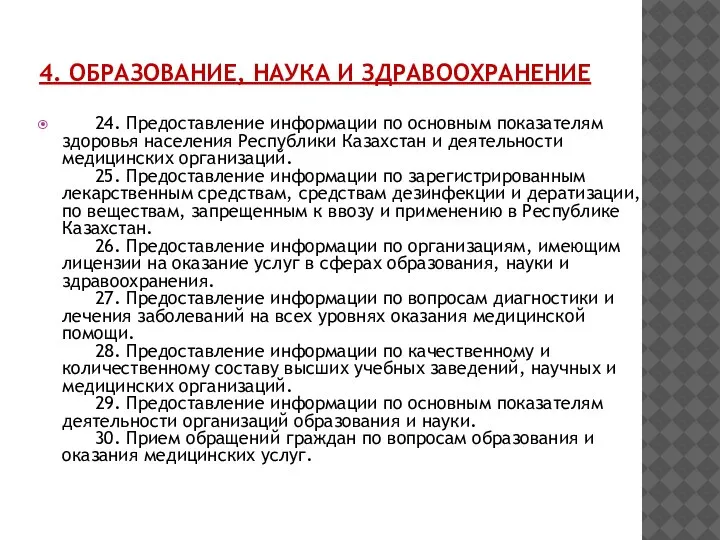 4. ОБРАЗОВАНИЕ, НАУКА И ЗДРАВООХРАНЕНИЕ

24. Предоставление информации по основным показателям здоровья населения Республики Казахстан и деятельности медицинских организаций.
25. Предоставление информации по зарегистрированным лекарственным средствам, средствам дезинфекции и дератизации, по веществам, запрещенным к ввозу и применению в Республике Казахстан.
26. Предоставление информации по организациям, имеющим лицензии на оказание услуг в сферах образования, науки и здравоохранения.
27. Предоставление информации по вопросам диагностики и лечения заболеваний на всех уровнях оказания медицинской помощи.
28. Предоставление информации по качественному и количественному составу высших учебных заведений, научных и медицинских организаций.
29. Предоставление информации по основным показателям деятельности организаций образования и науки.
30. Прием обращений граждан по вопросам образования и оказания медицинских услуг.